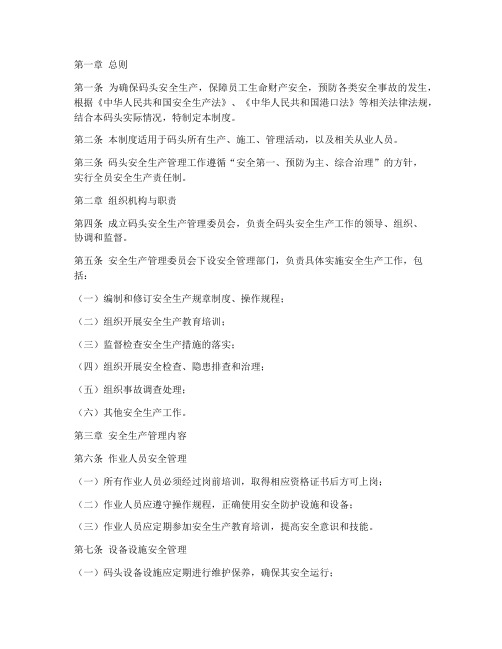 第一章 总则

第一条 为确保码头安全生产，保障员工生命财产安全，预防各类安全事故的发生，根据《中华人民共和国安全生产法》、《中华人民共和国港口法》等相关法律法规，结合本码头实际情况，特制定本制度。

第二条 本制度适用于码头所有生产、施工、管理活动，以及相关从业人员。

第三条 码头安全生产管理工作遵循“安全第一、预防为主、综合治理”的方针，实行全员安全生产责任制。

第二章 组织机构与职责

第四条 成立码头安全生产管理委员会，负责全码头安全生产工作的领导、组织、协调和监督。

第五条 安全生产管理委员会下设安全管理部门，负责具体实施安全生产工作，包括：

（一）编制和修订安全生产规章制度、操作规程；

（二）组织开展安全生产教育培训；

（三）监督检查安全生产措施的落实；

（四）组织开展安全检查、隐患排查和治理；

（五）组织事故调查处理；

（六）其他安全生产工作。

第三章 安全生产管理内容

第六条 作业人员安全管理

（一）所有作业人员必须经过岗前培训，取得相应资格证书后方可上岗；

（二）作业人员应遵守操作规程，正确使用安全防护设施和设备；

（三）作业人员应定期参加安全生产教育培训，提高安全意识和技能。

第七条 设备设施安全管理

（一）码头设备设施应定期进行维护保养，确保其安全运行；